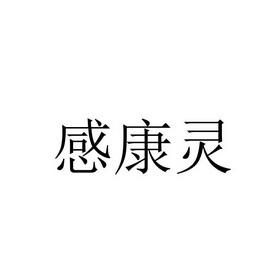 感康灵